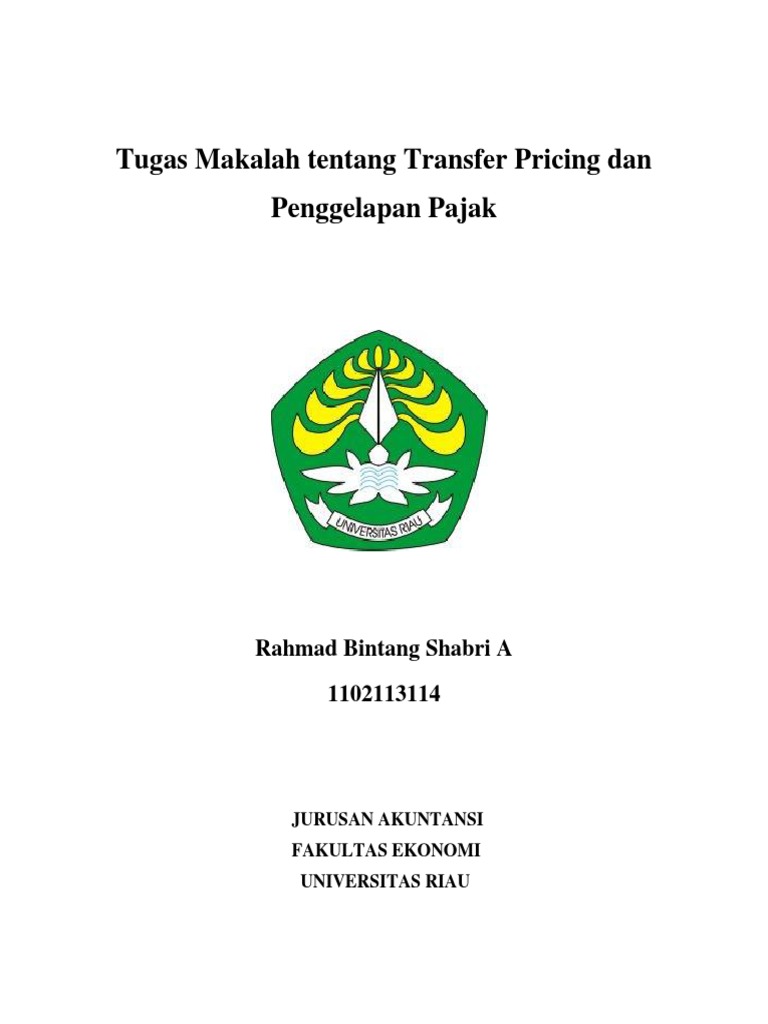 Tugas Makalah tentang Transfer Pricing dan Penggelapan Pajak

UNIVERSITAS RIAU

Rahmad Bintang Shabri A

1102113114

JURUSAN AKUNTANSI
FAKULTAS EKONOMI
UNIVERSITAS RIAU